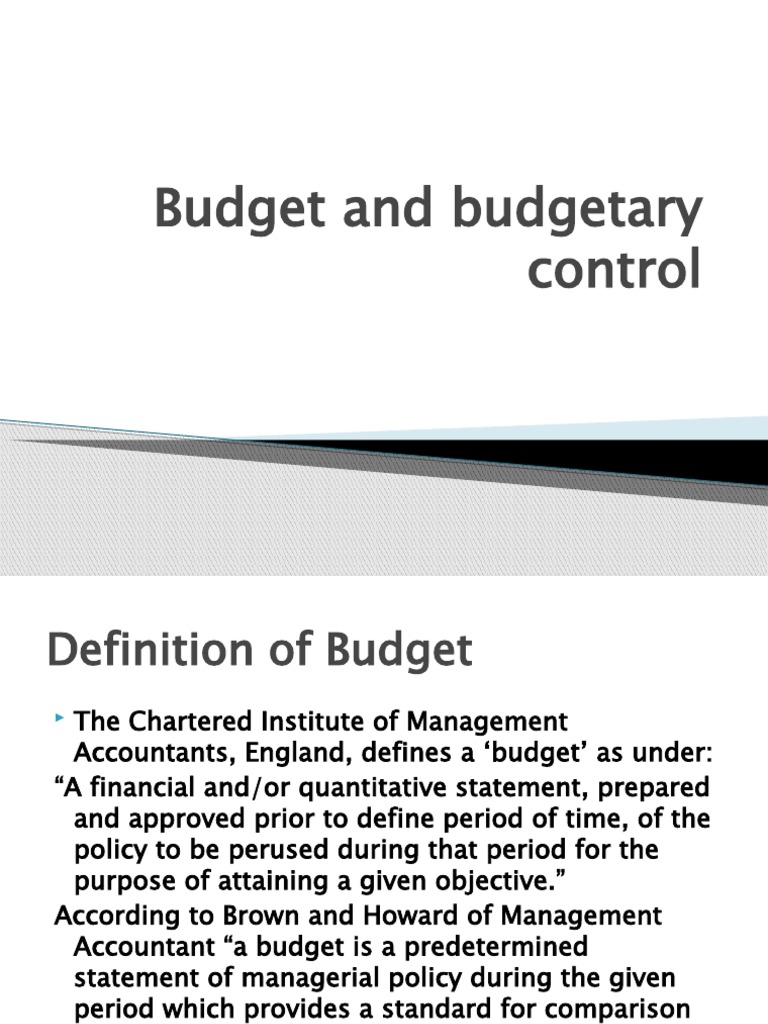 Budget and budgetary control

Definition of Budget

The Chartered Institute of Management Accountants, England, defines a ‘budget’ as under:
“A financial and/or quantitative statement, prepared and approved prior to define period of time, of the policy to be perused during that period for the purpose of attaining a given objective.”
According to Brown and Howard of Management Accountant “a budget is a predetermined statement of managerial policy during the given period which provides a standard for comparison